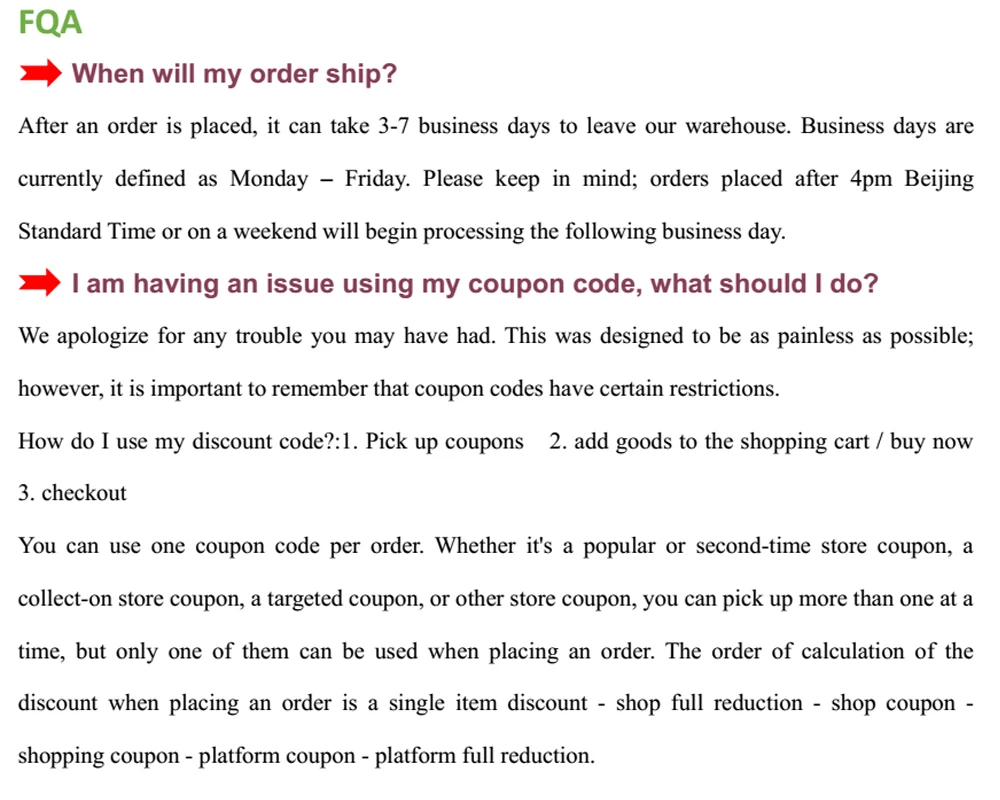 FQA

When will my order ship?

After an order is placed, it can take 3-7 business days to leave our warehouse. Business days are currently defined as Monday – Friday. Please keep in mind; orders placed after 4pm Beijing Standard Time or on a weekend will begin processing the following business day.

I am having an issue using my coupon code, what should I do?

We apologize for any trouble you may have had. This was designed to be as painless as possible; however, it is important to remember that coupon codes have certain restrictions.

How do I use my discount code?:1. Pick up coupons 2. add goods to the shopping cart / buy now 3. checkout

You can use one coupon code per order. Whether it's a popular or second-time store coupon, a collect-on store coupon, a targeted coupon, or other store coupon, you can pick up more than one at a time, but only one of them can be used when placing an order. The order of calculation of the discount when placing an order is a single item discount - shop full reduction - shop coupon - shopping coupon - platform coupon - platform full reduction.